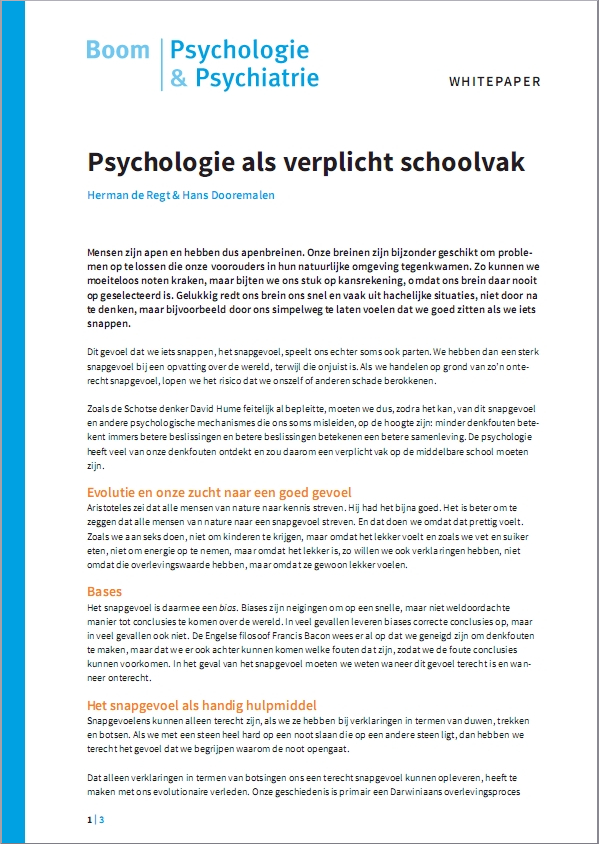 Boom | Psychologie & Psychiatrie

WHITEPAPER

Psychologie als verplicht schoolvak

Herman de Regt & Hans Dooremalen

Mensen zijn apen en hebben dus apenbreinen. Onze breinen zijn bijzonder geschikt om problemen op te lossen die onze voorouders in hun natuurlijke omgeving tegenkwamen. Zo kunnen we moeiteloos noten kraken, maar bijten we ons stuk op kansrekening, omdat ons brein daar nooit op geselecteerd is. Gelukkig redt ons brein ons snel en vaak uit hachelijke situaties, niet door na te denken, maar bijvoorbeeld door ons simpelweg te laten voelen dat we goed zitten als we iets snappen.

Dit gevoel dat we iets snappen, het snapgevoel, speelt ons echter soms ook parten. We hebben dan een sterk snapgevoel bij een opvatting over de wereld, terwijl die onjuist is. Als we handelen op grond van zo'n onterecht snapgevoel, lopen we het risico dat we onszelf of anderen schade berokkenen.

Zoals de Schotse denker David Hume feitelijk al bepleitte, moeten we dus, zodra het kan, van dit snapgevoel en andere psychologische mechanismes die ons soms misleiden, op de hoogte zijn: minder denkfouten betekent immers betere beslissingen en betere beslissingen betekenen een betere samenleving. De psychologie heeft veel van onze denkfouten ontdekt en zou daarom een verplicht vak op de middelbare school moeten zijn.

Evolutie en onze zucht naar een goed gevoel
Aristoteles zei dat alle mensen van nature naar kennis streven. Hij had het bijna goed. Het is beter om te zeggen dat alle mensen van nature naar een snapgevoel streven. En dat doen we omdat dat prettig voelt. Zoals we aan seks doen, niet om kinderen te krijgen, maar omdat het lekker voelt en zoals we vet en suiker eten, niet om energie op te nemen, maar omdat het lekker is, zo willen we ook verklaringen hebben, niet omdat die overlevingswaarde hebben, maar omdat ze gewoon lekker voelen.

Bases
Het snapgevoel is daarmee een bias. Biases zijn neigingen om op een snelle, maar niet weldoordachte manier tot conclusies te komen over de wereld. In veel gevallen leveren biases correcte conclusies op, maar in veel gevallen ook niet. De Engelse filosoof Francis Bacon wees er al op dat we geneigd zijn om denkfouten te maken, maar dat we er ook achter kunnen komen welke fouten dat zijn, zodat we de foute conclusies kunnen voorkomen. In het geval van het snapgevoel moeten we weten wanneer dit gevoel terecht is en wanneer onterecht.

Het snapgevoel als handig hulpmiddel
Snapgevoelens kunnen alleen terecht zijn, als we ze hebben bij verklaringen in termen van duwen, trekken en botsen. Als we met een steen heel hard op een noot slaan die op een andere steen ligt, dan hebben we terecht het gevoel dat we begrijpen waarom de noot opengaat.

Dat alleen verklaringen in termen van botsingen ons een terecht snapgevoel kunnen opleveren, heeft te maken met ons evolutionaire verleden. Onze geschiedenis is primair een Darwiniaans overlevingsproces

1 | 3